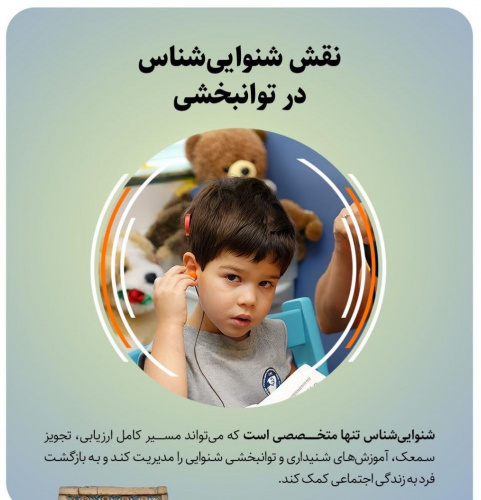 نقش شنوایی‌شناس در توانبخشی

شنوایی‌شناس تنها متخصصی است که می‌تواند مسیر کامل ارزیابی، تجویز سمعک، آموزش‌های شنیداری و توانبخشی شنوایی را مدیریت کند و به بازگشت فرد به زندگی اجتماعی کمک کند.